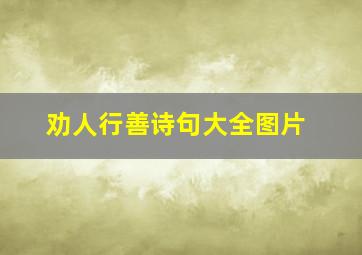 劝人行善诗句大全图片